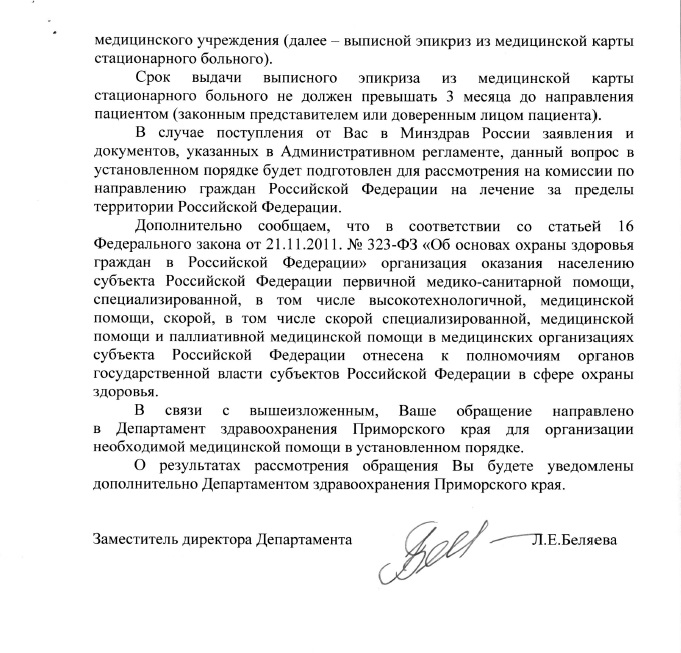 медицинского учреждения (далее – выписной эпикриз из медицинской карты стационарного больного).

Срок выдачи выписного эпикриза из медицинской карты стационарного больного не должен превышать 3 месяца до направления пациентом (законным представителем или доверенным лицом пациента).

В случае поступления от Вас в Минздрав России заявления и документов, указанных в Административном регламенте, данный вопрос в установленном порядке будет подготовлен для рассмотрения на комиссии по направлению граждан Российской Федерации на лечение за пределы территории Российской Федерации.

Дополнительно сообщаем, что в соответствии со статьей 16 Федерального закона от 21.11.2011. № 323-ФЗ «Об основах охраны здоровья граждан в Российской Федерации» организация оказания населению субъекта Российской Федерации первичной медико-санитарной помощи, специализированной, в том числе высокотехнологичной, медицинской помощи, скорой, в том числе скорой специализированной, медицинской помощи и паллиативной медицинской помощи в медицинских организациях субъекта Российской Федерации отнесена к полномочиям органов государственной власти субъектов Российской Федерации в сфере охраны здоровья.

В связи с вышеизложенным, Ваше обращение направлено в Департамент здравоохранения Приморского края для организации необходимой медицинской помощи в установленном порядке.

О результатах рассмотрения обращения Вы будете уведомлены дополнительно Департаментом здравоохранения Приморского края.

Заместитель директора Департамента Л.Е.Беляева